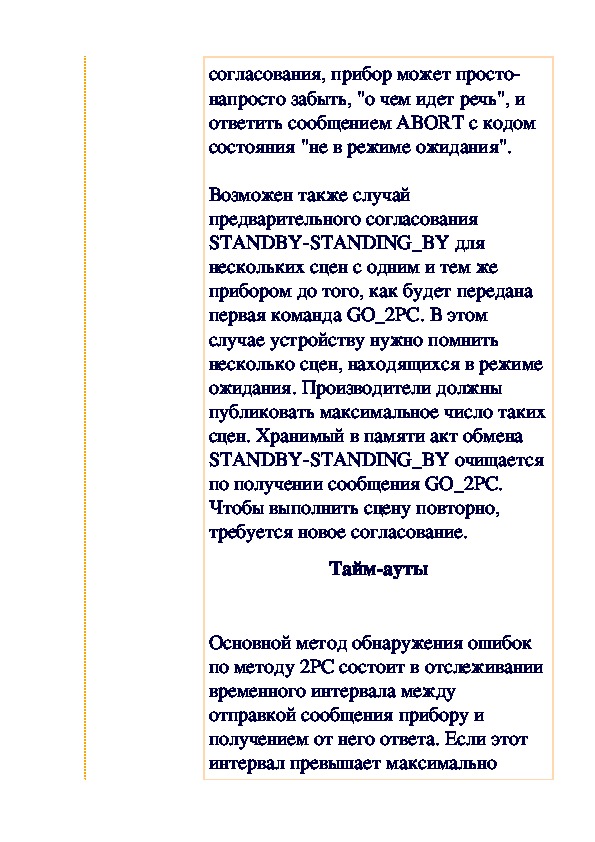 согласования, прибор может просто-напросто забыть, "о чем идет речь", и ответить сообщением ABORT с кодом состояния "не в режиме ожидания".

Возможен также случай предварительного согласования STANDBY-STANDING_BY для нескольких сцен с одним и тем же прибором до того, как будет передана первая команда GO_2PC. В этом случае устройству нужно помнить несколько сцен, находящихся в режиме ожидания. Производители должны публиковать максимальное число таких сцен. Хранимый в памяти акт обмена STANDBY-STANDING_BY очищается по получении сообщения GO_2PC. Чтобы выполнить сцену повторно, требуется новое согласование.

Тайм-ауты

Основной метод обнаружения ошибок по методу 2PC состоит в отслеживании временного интервала между отправкой сообщения прибору и получением от него ответа. Если этот интервал превышает максимально